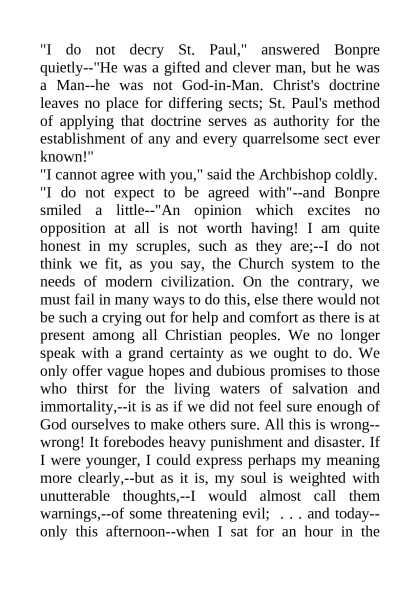 "I do not decry St. Paul," answered Bonpre quietly--"He was a gifted and clever man, but he was a Man--he was not God-in-Man. Christ's doctrine leaves no place for differing sects; St. Paul's method of applying that doctrine serves as authority for the establishment of any and every quarrelsome sect ever known!"
"I cannot agree with you," said the Archbishop coldly.
"I do not expect to be agreed with"--and Bonpre smiled a little--"An opinion which excites no opposition at all is not worth having! I am quite honest in my scruples, such as they are;--I do not think we fit, as you say, the Church system to the needs of modern civilization. On the contrary, we must fail in many ways to do this, else there would not be such a crying out for help and comfort as there is at present among all Christian peoples. We no longer speak with a grand certainty as we ought to do. We only offer vague hopes and dubious promises to those who thirst for the living waters of salvation and immortality,--it is as if we did not feel sure enough of God ourselves to make others sure. All this is wrong--wrong! It forebodes heavy punishment and disaster. If I were younger, I could express perhaps my meaning more clearly,--but as it is, my soul is weighted with unutterable thoughts,--I would almost call them warnings,--of some threatening evil; . . . and today--only this afternoon--when I sat for an hour in the